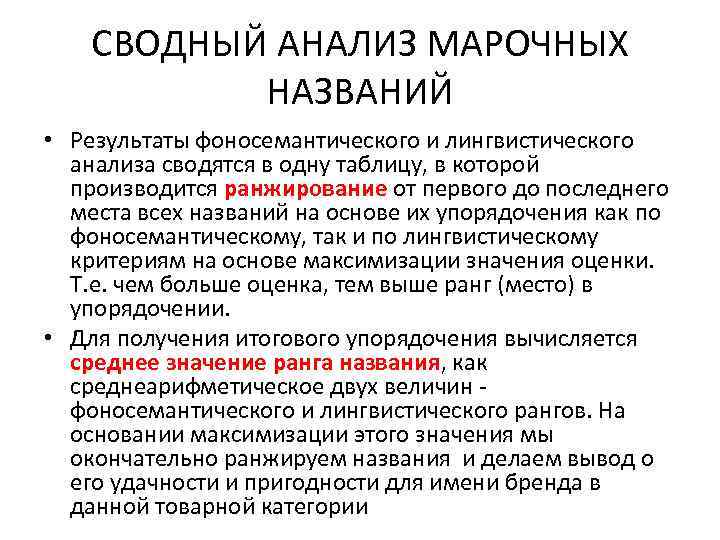 СВОДНЫЙ АНАЛИЗ МАРОЧНЫХ НАЗВАНИЙ

• Результаты фоносемантического и лингвистического анализа сводятся в одну таблицу, в которой производится ранжирование от первого до последнего места всех названий на основе их упорядочения как по фоносемантическому, так и по лингвистическому критериям на основе максимизации значения оценки. Т.е. чем больше оценка, тем выше ранг (место) в упорядочении.

• Для получения итогового упорядочения вычисляется среднее значение ранга названия, как среднеарифметическое двух величин - фоносемантического и лингвистического рангов. На основании максимизации этого значения мы окончательно ранжируем названия и делаем вывод о его удачности и пригодности для имени бренда в данной товарной категории